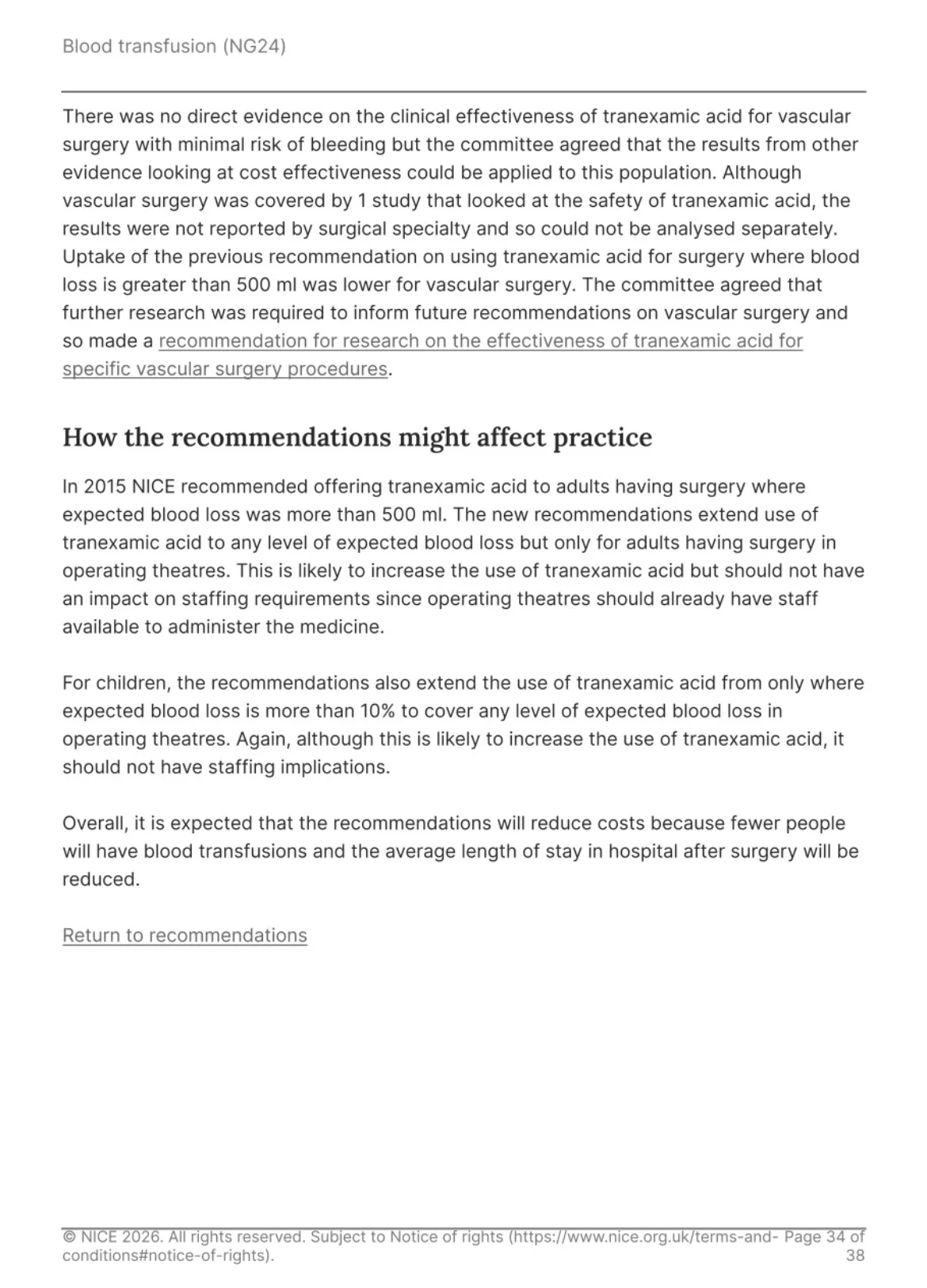 Blood transfusion (NG24)

There was no direct evidence on the clinical effectiveness of tranexamic acid for vascular surgery with minimal risk of bleeding but the committee agreed that the results from other evidence looking at cost effectiveness could be applied to this population. Although vascular surgery was covered by 1 study that looked at the safety of tranexamic acid, the results were not reported by surgical specialty and so could not be analysed separately. Uptake of the previous recommendation on using tranexamic acid for surgery where blood loss is greater than 500 ml was lower for vascular surgery. The committee agreed that further research was required to inform future recommendations on vascular surgery and so made a recommendation for research on the effectiveness of tranexamic acid for specific vascular surgery procedures.

How the recommendations might affect practice

In 2015 NICE recommended offering tranexamic acid to adults having surgery where expected blood loss was more than 500 ml. The new recommendations extend use of tranexamic acid to any level of expected blood loss but only for adults having surgery in operating theatres. This is likely to increase the use of tranexamic acid but should not have an impact on staffing requirements since operating theatres should already have staff available to administer the medicine.

For children, the recommendations also extend the use of tranexamic acid from only where expected blood loss is more than 10% to cover any level of expected blood loss in operating theatres. Again, although this is likely to increase the use of tranexamic acid, it should not have staffing implications.

Overall, it is expected that the recommendations will reduce costs because fewer people will have blood transfusions and the average length of stay in hospital after surgery will be reduced.

Return to recommendations

© NICE 2026. All rights reserved. Subject to Notice of rights (https://www.nice.org.uk/terms-and-conditions#notice-of-rights). Page 34 of 38